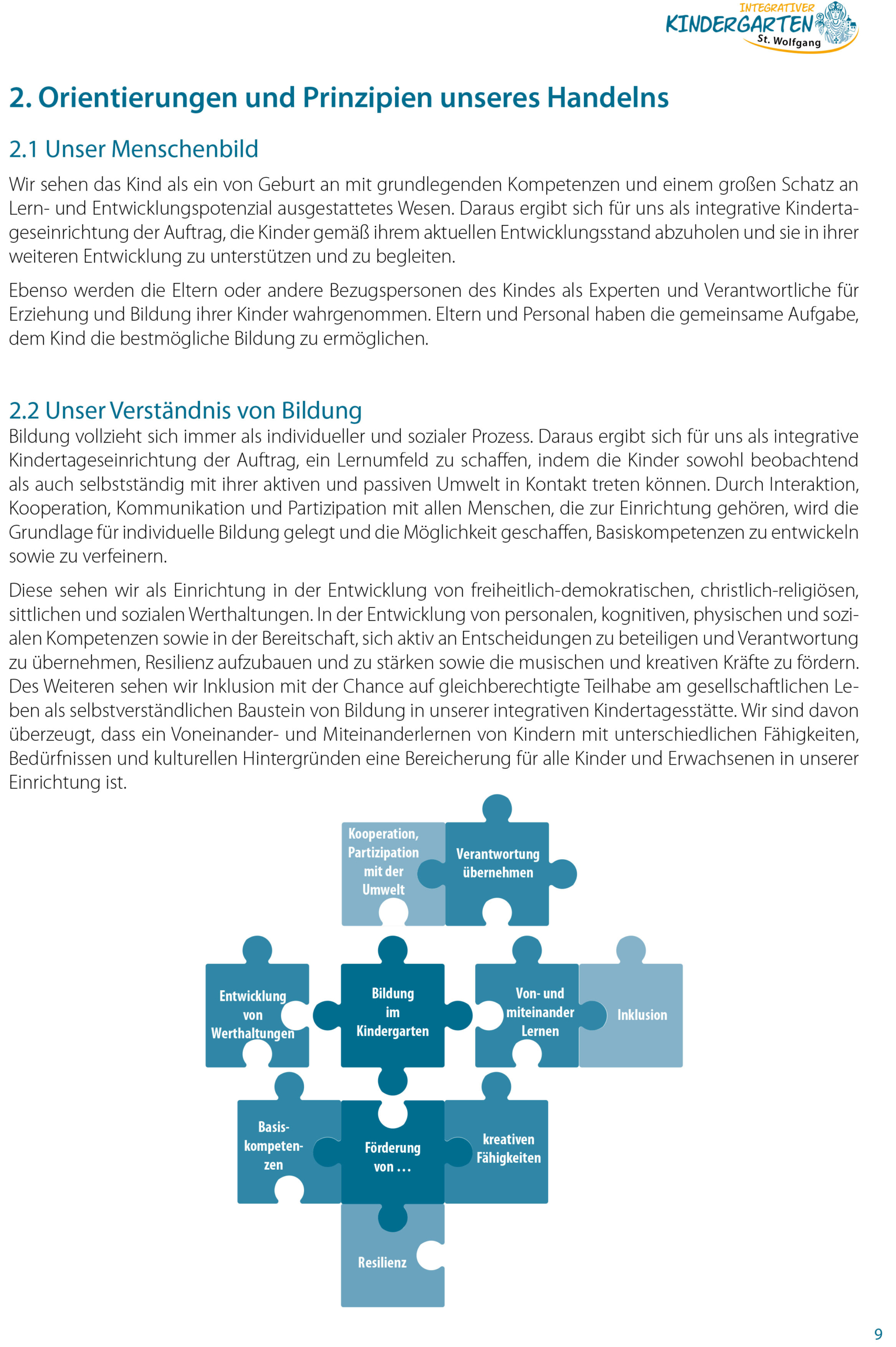 INTEGRATIVER KINDERGARTEN St. Wolfgang

2. Orientierungen und Prinzipien unseres Handelns

2.1 Unser Menschenbild

Wir sehen das Kind als ein von Geburt an mit grundlegenden Kompetenzen und einem großen Schatz an Lern- und Entwicklungspotenzial ausgestattetes Wesen. Daraus ergibt sich für uns als integrative Kindertageseinrichtung der Auftrag, die Kinder gemäß ihrem aktuellen Entwicklungsstand abzuholen und sie in ihrer weiteren Entwicklung zu unterstützen und zu begleiten.

Ebenso werden die Eltern oder andere Bezugspersonen des Kindes als Experten und Verantwortliche für Erziehung und Bildung ihrer Kinder wahrgenommen. Eltern und Personal haben die gemeinsame Aufgabe, dem Kind die bestmögliche Bildung zu ermöglichen.

2.2 Unser Verständnis von Bildung

Bildung vollzieht sich immer als individueller und sozialer Prozess. Daraus ergibt sich für uns als integrative Kindertageseinrichtung der Auftrag, ein Lernumfeld zu schaffen, indem die Kinder sowohl beobachtend als auch selbstständig mit ihrer aktiven und passiven Umwelt in Kontakt treten können. Durch Interaktion, Kooperation, Kommunikation und Partizipation mit allen Menschen, die zur Einrichtung gehören, wird die Grundlage für individuelle Bildung gelegt und die Möglichkeit geschaffen, Basiskompetenzen zu entwickeln sowie zu verfeinern.

Diese sehen wir als Einrichtung in der Entwicklung von freiheitlich-demokratischen, christlich-religiösen, sittlichen und sozialen Werthaltungen. In der Entwicklung von personalen, kognitiven, physischen und sozialen Kompetenzen sowie in der Bereitschaft, sich aktiv an Entscheidungen zu beteiligen und Verantwortung zu übernehmen, Resilienz aufzubauen und zu stärken sowie die musischen und kreativen Kräfte zu fördern. Des Weiteren sehen wir Inklusion mit der Chance auf gleichberechtigte Teilhabe am gesellschaftlichen Leben als selbstverständlichen Baustein von Bildung in unserer integrativen Kindertagesstätte. Wir sind davon überzeugt, dass ein Voneinander- und Miteinanderlernen von Kindern mit unterschiedlichen Fähigkeiten, Bedürfnissen und kulturellen Hintergründen eine Bereicherung für alle Kinder und Erwachsenen in unserer Einrichtung ist.

Kooperation, Partizipation mit der Umwelt

Verantwortung übernehmen

Entwicklung von Werthaltungen

Bildung im Kindergarten

Von- und miteinander Lernen

Inklusion

Basiskompetenzen

Förderung von …

kreativen Fähigkeiten

Resilienz

9